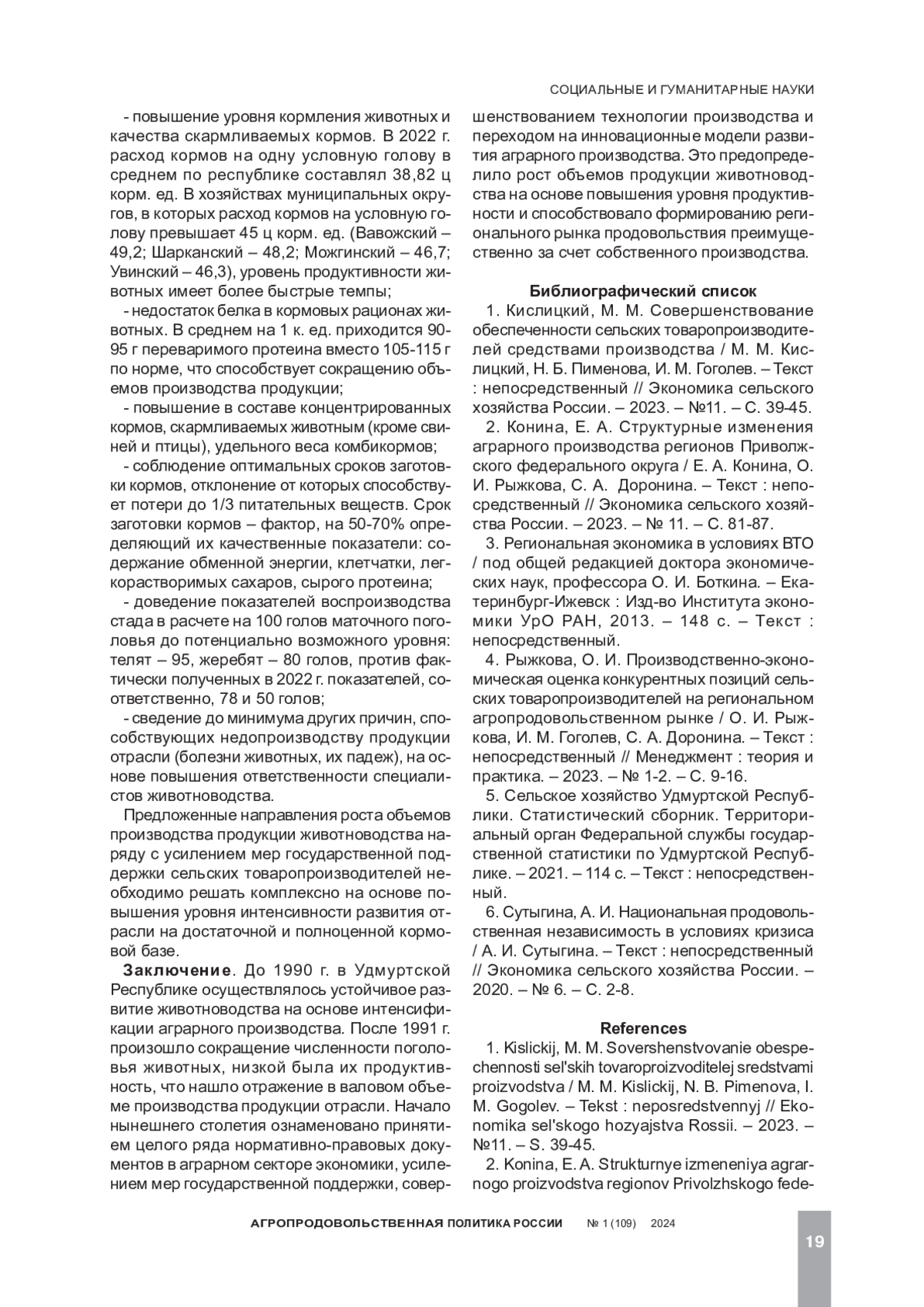 СОЦИАЛЬНЫЕ И ГУМАНИТАРНЫЕ НАУКИ

- повышение уровня кормления животных и качества скармливаемых кормов. В 2022 г. расход кормов на одну условную голову в среднем по республике составлял 38,82 ц корм. ед. В хозяйствах муниципальных округов, в которых расход кормов на условную голову превышает 45 ц корм. ед. (Вавожский – 49,2; Шарканский – 48,2; Можгинский – 46,7; Увинский – 46,3), уровень продуктивности животных имеет более быстрые темпы;

- недостаток белка в кормовых рационах животных. В среднем на 1 к. ед. приходится 90-95 г переваримого протеина вместо 105-115 г по норме, что способствует сокращению объемов производства продукции;

- повышение в составе концентрированных кормов, скармливаемых животным (кроме свиней и птицы), удельного веса комбикормов;

- соблюдение оптимальных сроков заготовки кормов, отклонение от которых способствует потери до 1/3 питательных веществ. Срок заготовки кормов – фактор, на 50-70% определяющий их качественные показатели: содержание обменной энергии, клетчатки, легкорастворимых сахаров, сырого протеина;

- доведение показателей воспроизводства стада в расчете на 100 голов маточного поголовья до потенциально возможного уровня: телят – 95, жеребят – 80 голов, против фактически полученных в 2022 г. показателей, соответственно, 78 и 50 голов;

- сведение до минимума других причин, способствующих недопроизводству продукции отрасли (болезни животных, их падеж), на основе повышения ответственности специалистов животноводства.

Предложенные направления роста объемов производства продукции животноводства наряду с усилением мер государственной поддержки сельских товаропроизводителей необходимо решать комплексно на основе повышения уровня интенсивности развития отрасли на достаточной и полноценной кормовой базе.

Заключение. До 1990 г. в Удмуртской Республике осуществлялось устойчивое развитие животноводства на основе интенсификации аграрного производства. После 1991 г. произошло сокращение численности поголовья животных, низкой была их продуктивность, что нашло отражение в валовом объеме производства продукции отрасли. Начало нынешнего столетия ознаменовано принятием целого ряда нормативно-правовых документов в аграрном секторе экономики, усилением мер государственной поддержки, совершенствованием технологии производства и переходом на инновационные модели развития аграрного производства. Это предопределило рост объемов продукции животноводства на основе повышения уровня продуктивности и способствовало формированию регионального рынка продовольствия преимущественно за счет собственного производства.

Библиографический список

1. Кислицкий, М. М. Совершенствование обеспеченности сельских товаропроизводителей средствами производства / М. М. Кислицкий, Н. Б. Пименова, И. М. Гоголев. – Текст : непосредственный // Экономика сельского хозяйства России. – 2023. – №11. – С. 39-45.

2. Конина, Е. А. Структурные изменения аграрного производства регионов Приволжского федерального округа / Е. А. Конина, О. И. Рыжкова, С. А. Доронина. – Текст : непосредственный // Экономика сельского хозяйства России. – 2023. – № 11. – С. 81-87.

3. Региональная экономика в условиях ВТО / под общей редакцией доктора экономических наук, профессора О. И. Боткина. – Екатеринбург-Ижевск : Изд-во Института экономики УрО РАН, 2013. – 148 с. – Текст : непосредственный.

4. Рыжкова, О. И. Производственно-экономическая оценка конкурентных позиций сельских товаропроизводителей на региональном агропродовольственном рынке / О. И. Рыжкова, И. М. Гоголев, С. А. Доронина. – Текст : непосредственный // Менеджмент : теория и практика. – 2023. – № 1-2. – С. 9-16.

5. Сельское хозяйство Удмуртской Республики. Статистический сборник. Территориальный орган Федеральной службы государственной статистики по Удмуртской Республике. – 2021. – 114 с. – Текст : непосредственный.

6. Сутыгина, А. И. Национальная продовольственная независимость в условиях кризиса / А. И. Сутыгина. – Текст : непосредственный // Экономика сельского хозяйства России. – 2020. – № 6. – С. 2-8.

References

1. Kislickij, M. M. Sovershenstvovanie obespechennosti sel'skih tovaroproizvoditelej sredstvami proizvodstva / M. M. Kislickij, N. B. Pimenova, I. M. Gogolev. – Tekst : neposredstvennyj // Ekonomika sel'skogo hozyajstva Rossii. – 2023. – №11. – S. 39-45.

2. Konina, E. A. Strukturnye izmeneniya agrarnogo proizvodstva regionov Privolzhskogo fede-

АГРОПРОДОВОЛЬСТВЕННАЯ ПОЛИТИКА РОССИИ № 1 (109) 2024

19